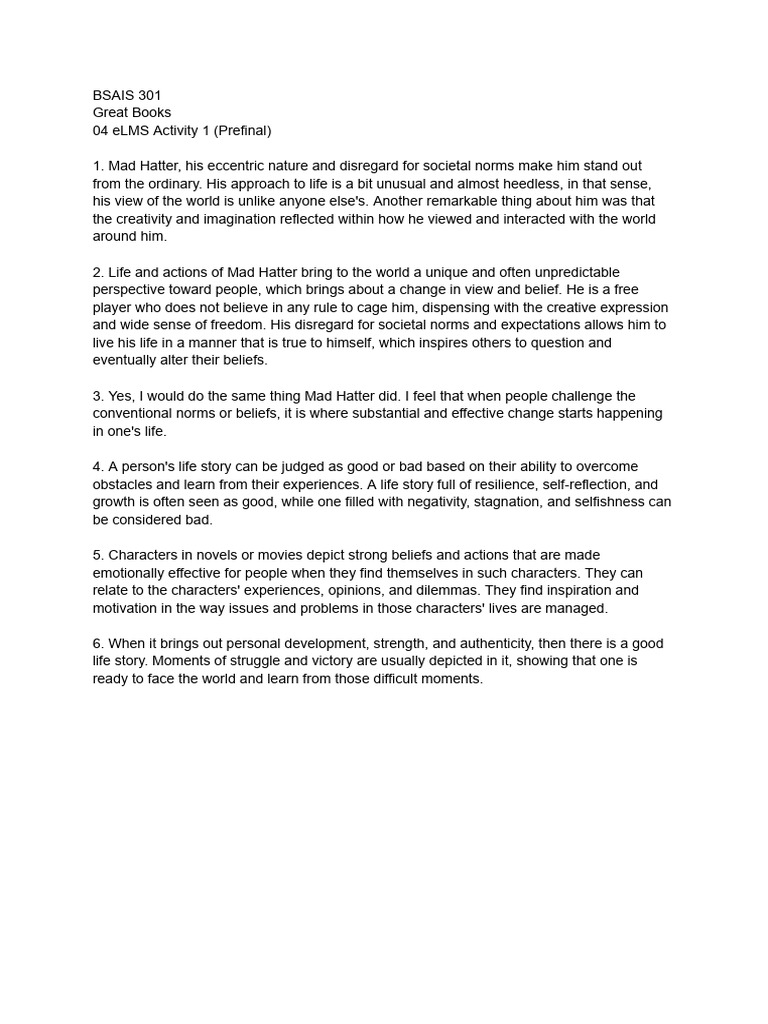 BSAIS 301
Great Books
04 eLMS Activity 1 (Prefinal)

1. Mad Hatter, his eccentric nature and disregard for societal norms make him stand out from the ordinary. His approach to life is a bit unusual and almost heedless, in that sense, his view of the world is unlike anyone else's. Another remarkable thing about him was that the creativity and imagination reflected within how he viewed and interacted with the world around him.

2. Life and actions of Mad Hatter bring to the world a unique and often unpredictable perspective toward people, which brings about a change in view and belief. He is a free player who does not believe in any rule to cage him, dispensing with the creative expression and wide sense of freedom. His disregard for societal norms and expectations allows him to live his life in a manner that is true to himself, which inspires others to question and eventually alter their beliefs.

3. Yes, I would do the same thing Mad Hatter did. I feel that when people challenge the conventional norms or beliefs, it is where substantial and effective change starts happening in one's life.

4. A person's life story can be judged as good or bad based on their ability to overcome obstacles and learn from their experiences. A life story full of resilience, self-reflection, and growth is often seen as good, while one filled with negativity, stagnation, and selfishness can be considered bad.

5. Characters in novels or movies depict strong beliefs and actions that are made emotionally effective for people when they find themselves in such characters. They can relate to the characters' experiences, opinions, and dilemmas. They find inspiration and motivation in the way issues and problems in those characters' lives are managed.

6. When it brings out personal development, strength, and authenticity, then there is a good life story. Moments of struggle and victory are usually depicted in it, showing that one is ready to face the world and learn from those difficult moments.